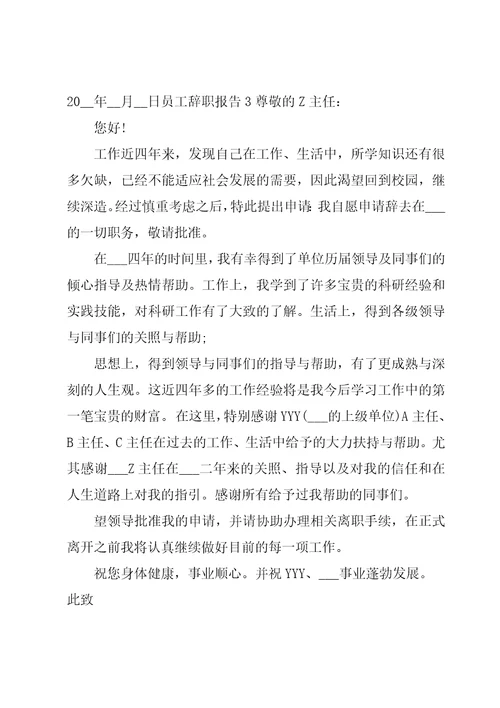 20__年__月__日员工辞职报告 3 尊敬的 Z 主任：

您好！

工作近四年来，发现自己在工作、生活中，所学知识还有很多欠缺，已经不能适应社会发展的需要，因此渴望回到校园，继续深造。经过慎重考虑之后，特此提出申请 我自愿申请辞去在___的一切职务，敬请批准。

在___四年的时间里，我有幸得到了单位历届领导及同事们的倾心指导及热情帮助。工作上，我学到了许多宝贵的科研经验和实践技能，对科研工作有了大致的了解。生活上，得到各级领导与同事们的关照与帮助；

思想上，得到领导与同事们的指导与帮助，有了更成熟与深刻的人生观。这近四年多的工作经验将是我今后学习工作中的第一笔宝贵的财富。在这里，特别感谢 YYY(___的上级单位)A 主任、B 主任、C 主任在过去的工作、生活中给予的大力扶持与帮助。尤其感谢___Z 主任在___二年来的关照、指导以及对我的信任和在人生道路上对我的指引。感谢所有给予过我帮助的同事们。

望领导批准我的申请，并请协助办理相关离职手续，在正式离开之前我将认真继续做好目前的每一项工作。

祝您身体健康，事业顺心。并祝 YYY、___事业蓬勃发展。

此致